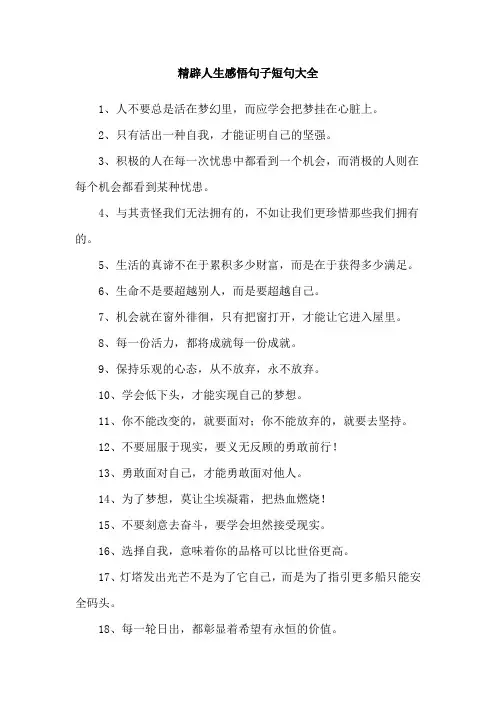 精辟人生感悟句子短句大全

1、人不要总是活在梦幻里，而应学会把梦挂在心脏上。

2、只有活出一种自我，才能证明自己的坚强。

3、积极的人在每一次忧患中都看到一个机会，而消极的人则在每个机会都看到某种忧患。

4、与其责怪我们无法拥有的，不如让我们更珍惜那些我们拥有的。

5、生活的真谛不在于累积多少财富，而是在于获得多少满足。

6、生命不是要超越别人，而是要超越自己。

7、机会就在窗外徘徊，只有把窗打开，才能让它进入屋里。

8、每一份活力，都将成就每一份成就。

9、保持乐观的心态，从不放弃，永不放弃。

10、学会低下头，才能实现自己的梦想。

11、你不能改变的，就要面对；你不能放弃的，就要去坚持。

12、不要屈服于现实，要义无反顾的勇敢前行！

13、勇敢面对自己，才能勇敢面对他人。

14、为了梦想，莫让尘埃凝霜，把热血燃烧！

15、不要刻意去奋斗，要学会坦然接受现实。

16、选择自我，意味着你的品格可以比世俗更高。

17、灯塔发出光芒不是为了它自己，而是为了指引更多船只能安全码头。

18、每一轮日出，都彰显着希望有永恒的价值。